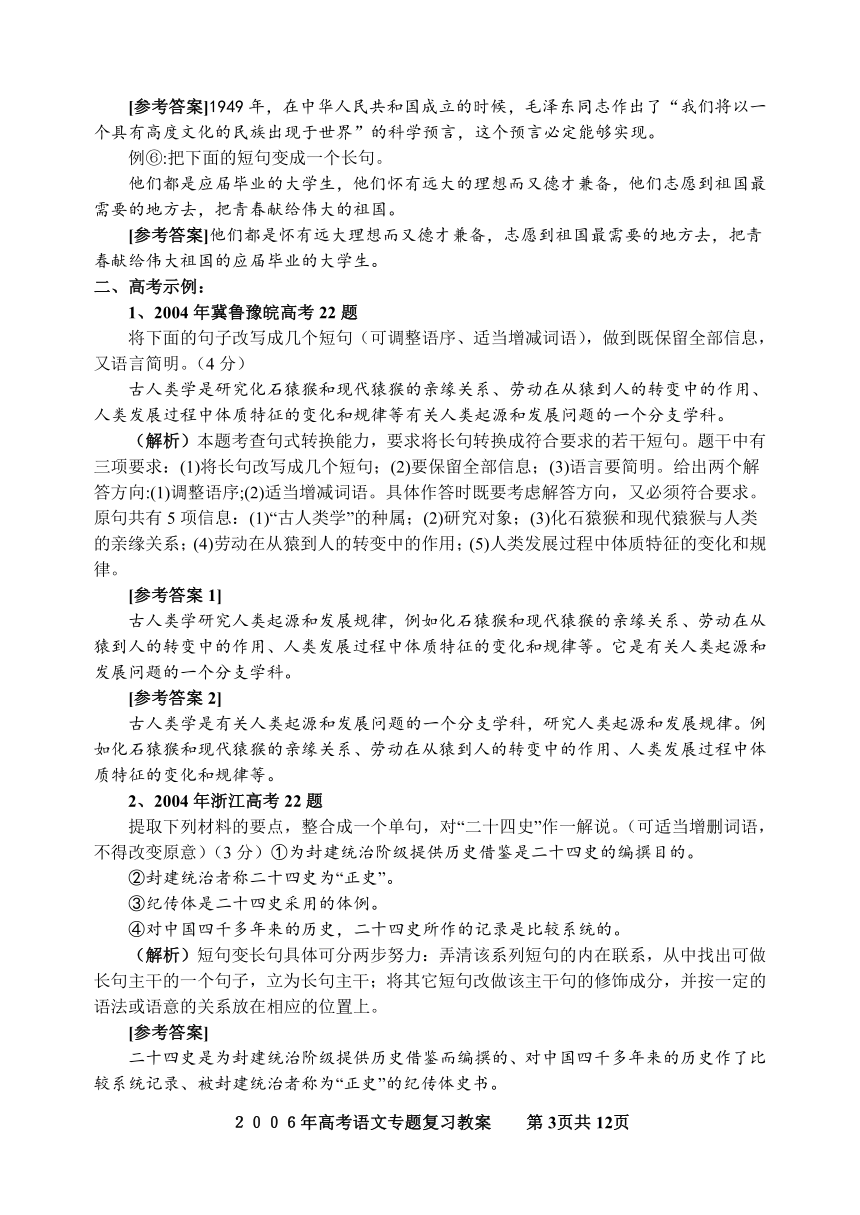 [参考答案]1949 年，在中华人民共和国成立的时候，毛泽东同志作出了“我们将以一个具有高度文化的民族出现于世界”的科学预言，这个预言必定能够实现。

例⑥:把下面的短句变成一个长句。

他们都是应届毕业的大学生，他们怀有远大的理想而又德才兼备，他们志愿到祖国最需要的地方去，把青春献给伟大的祖国。

[参考答案]他们都是怀有远大理想而又德才兼备，志愿到祖国最需要的地方去，把青春献给伟大祖国的应届毕业的大学生。

二、高考示例：

1、2004 年冀鲁豫皖高考 22 题

将下面的句子改写成几个短句（可调整语序、适当增减词语），做到既保留全部信息，又语言简明。（4 分）

古人类学是研究化石猿猴和现代猿猴的亲缘关系、劳动在从猿到人的转变中的作用、人类发展过程中体质特征的变化和规律等有关人类起源和发展问题的一个分支学科。

（解析）本题考查句式转换能力，要求将长句转换成符合要求的若干短句。题干中有三项要求：(1)将长句改写成几个短句；(2)要保留全部信息；(3)语言要简明。给出两个解答方向:(1)调整语序;(2)适当增减词语。具体作答时既要考虑解答方向，又必须符合要求。原句共有 5 项信息：(1)“古人类学”的种属；(2)研究对象；(3)化石猿猴和现代猿猴与人类的亲缘关系；(4)劳动在从猿到人的转变中的作用；(5)人类发展过程中体质特征的变化和规律。

[参考答案 1]

古人类学研究人类起源和发展规律，例如化石猿猴和现代猿猴的亲缘关系、劳动在从猿到人的转变中的作用、人类发展过程中体质特征的变化和规律等。它是有关人类起源和发展问题的一个分支学科。

[参考答案 2]

古人类学是有关人类起源和发展问题的一个分支学科，研究人类起源和发展规律。例如化石猿猴和现代猿猴的亲缘关系、劳动在从猿到人的转变中的作用、人类发展过程中体质特征的变化和规律等。

2、2004 年浙江高考 22 题

提取下列材料的要点，整合成一个单句，对“二十四史”作一解说。（可适当增删词语，不得改变原意）（3 分）①为封建统治阶级提供历史借鉴是二十四史的编撰目的。

②封建统治者称二十四史为“正史”。

③纪传体是二十四史采用的体例。

④对中国四千多年来的历史，二十四史所作的记录是比较系统的。

（解析）短句变长句具体可分两步努力：弄清该系列短句的内在联系，从中找出可做长句主干的一个句子，立为长句主干；将其它短句改做该主干句的修饰成分，并按一定的语法或语意的关系放在相应的位置上。

[参考答案]

二十四史是为封建统治阶级提供历史借鉴而编撰的、对中国四千多年来的历史作了比较系统记录、被封建统治者称为“正史”的纪传体史书。

2006年高考语文专题复习教案　第 3页共 12页